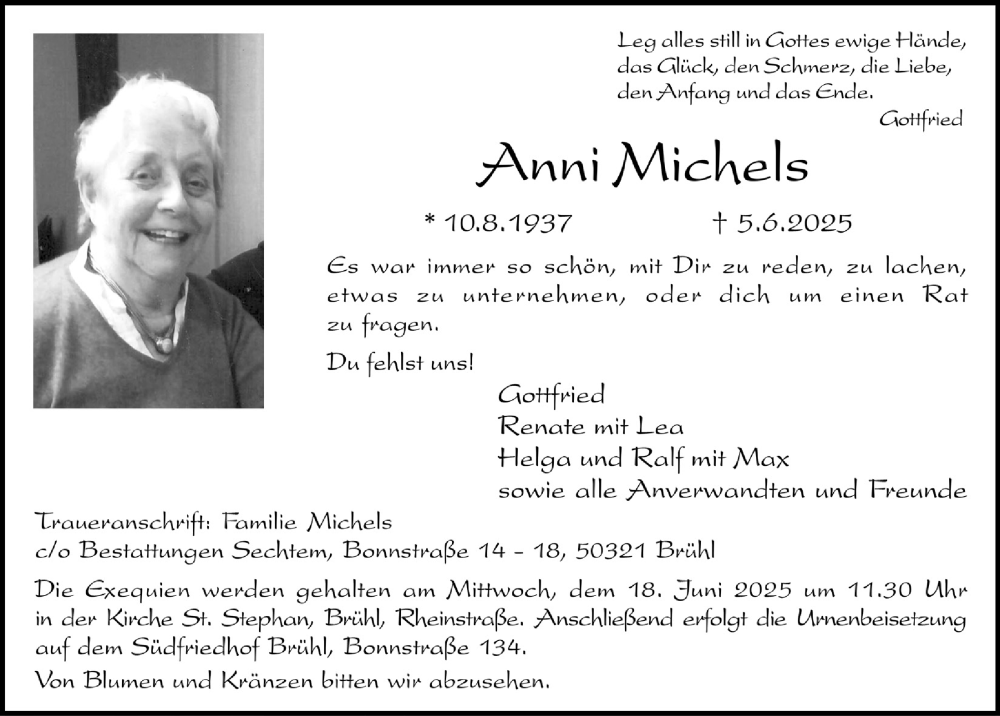 Leg alles still in Gottes ewige Hände,
das Glück, den Schmerz, die Liebe,
den Anfang und das Ende.
Gottfried

Anni Michels

* 10.8.1937 † 5.6.2025

Es war immer so schön, mit Dir zu reden, zu lachen, etwas zu unternehmen, oder dich um einen Rat zu fragen.

Du fehlst uns!

Gottfried
Renate mit Lea
Helga und Ralf mit Max
sowie alle Anverwandten und Freunde

Traueranschrift: Familie Michels
c/o Bestattungen Sechtem, Bonnstraße 14 – 18, 50321 Brühl

Die Exequien werden gehalten am Mittwoch, dem 18. Juni 2025 um 11.30 Uhr in der Kirche St. Stephan, Brühl, Rheinstraße. Anschließend erfolgt die Urnenbeisetzung auf dem Südfriedhof Brühl, Bonnstraße 134.

Von Blumen und Kränzen bitten wir abzusehen.